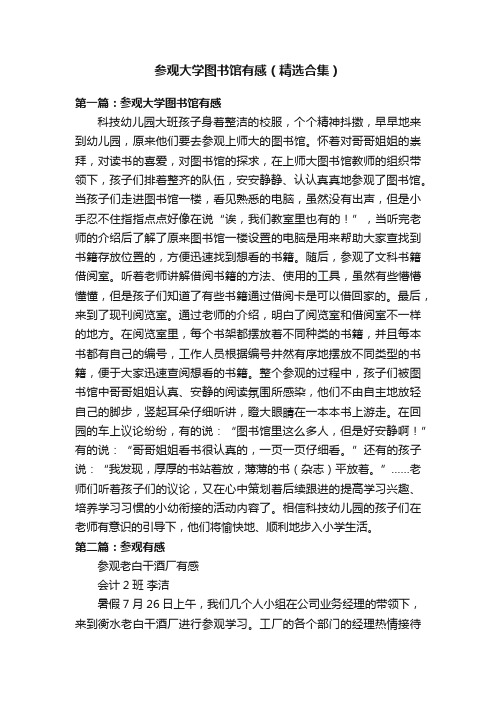 参观大学图书馆有感（精选合集）

第一篇：参观大学图书馆有感

科技幼儿园大班孩子身着整洁的校服，个个精神抖擞，早早地来到幼儿园，原来他们要去参观上师大的图书馆。怀着对哥哥姐姐的崇拜，对读书的喜爱，对图书馆的探求，在上师大图书馆教师的组织带领下，孩子们排着整齐的队伍，安安静静、认认真真地参观了图书馆。当孩子们走进图书馆一楼，看见熟悉的电脑，虽然没有出声，但是小手忍不住指指点点好像在说“诶，我们教室里也有的！”，当听完老师的介绍后了解了原来图书馆一楼设置的电脑是用来帮助大家查找到书籍存放位置的，方便迅速找到想看的书籍。随后，参观了文科书籍借阅室。听着老师讲解借阅书籍的方法、使用的工具，虽然有些懵懵懂懂，但是孩子们知道了有些书籍通过借阅卡是可以借回家的。最后，来到了现刊阅览室。通过老师的介绍，明白了阅览室和借阅室不一样的地方。在阅览室里，每个书架都摆放着不同种类的书籍，并且每本书都有自己的编号，工作人员根据编号井然有序地摆放不同类型的书籍，便于大家迅速查阅想看的书籍。整个参观的过程中，孩子们被图书馆中哥哥姐姐认真、安静的阅读氛围所感染，他们不由自主地放轻自己的脚步，竖起耳朵仔细听讲，瞪大眼睛在一本本书上游走。在回园的车上议论纷纷，有的说：“图书馆里这么多人，但是好安静啊！”有的说：“哥哥姐姐看书很认真的，一页一页仔细看。”还有的孩子说：“我发现，厚厚的书站着放，薄薄的书（杂志）平放着。”……老师们听着孩子们的议论，又在心中策划着后续跟进的提高学习兴趣、培养学习习惯的小幼衔接的活动内容了。相信科技幼儿园的孩子们在老师有意识的引导下，他们将愉快地、顺利地步入小学生活。

第二篇：参观有感

参观老白干酒厂有感

会计 2 班 李洁

暑假 7 月 26 日上午，我们几个人小组在公司业务经理的带领下，来到衡水老白干酒厂进行参观学习。工厂的各个部门的经理热情接待